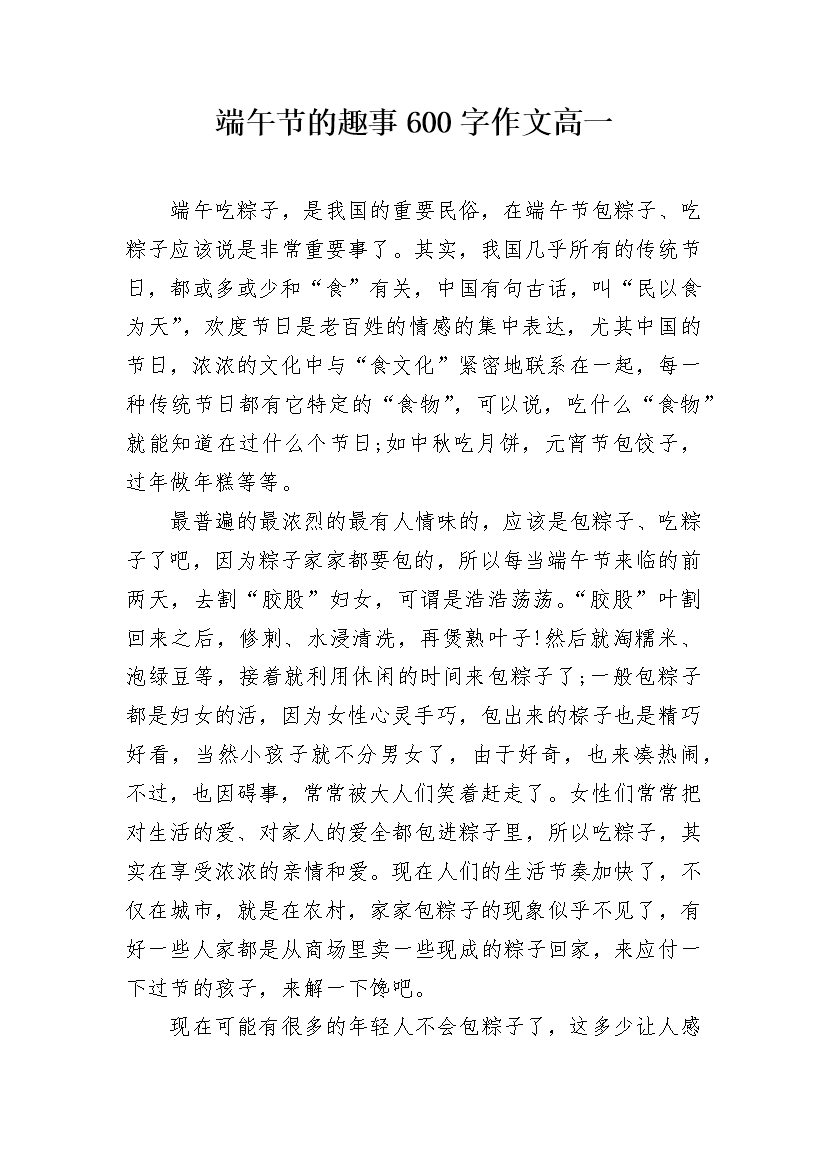 端午节的趣事600字作文高一

端午吃粽子，是我国的重要民俗，在端午节包粽子、吃粽子应该说是非常重要事了。其实，我国几乎所有的传统节日，都或多或少和“食”有关，中国有句古话，叫“民以食为天”，欢度节日是老百姓的情感的集中表达，尤其中国的节日，浓浓的文化中与“食文化”紧密地联系在一起，每一种传统节日都有它特定的“食物”，可以说，吃什么“食物”就能知道在过什么个节日;如中秋吃月饼，元宵节包饺子，过年做年糕等等。

最普遍的最浓烈的最有人情味的，应该是包粽子、吃粽子了吧，因为粽子家家都要包的，所以每当端午节来临的前两天，去割“胶股”妇女，可谓是浩浩荡荡。“胶股”叶割回来之后，修刺、水浸清洗，再煲熟叶子!然后就淘糯米、泡绿豆等，接着就利用休闲的时间来包粽子了;一般包粽子都是妇女的活，因为女性心灵手巧，包出来的粽子也是精巧好看，当然小孩子就不分男女了，由于好奇，也来凑热闹，不过，也因碍事，常常被大人们笑着赶走了。女性们常常把对生活的爱、对家人的爱全都包进粽子里，所以吃粽子，其实在享受浓浓的亲情和爱。现在人们的生活节奏加快了，不仅在城市，就是在农村，家家包粽子的现象似乎不见了，有好一些人家都是从商场里卖一些现成的粽子回家，来应付一下过节的孩子，来解一下馋吧。

现在可能有很多的年轻人不会包粽子了，这多少让人感